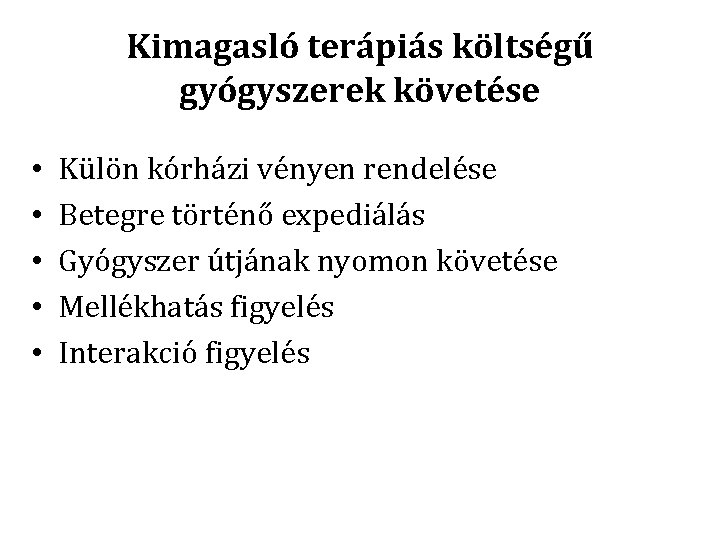 Kimagasló terápiás költségű gyógyszerek követése

• Külön kórházi vényen rendelése
• Betegre történő expediálás
• Gyógyszer útjának nyomon követése
• Mellékhatás figyelés
• Interakció figyelés